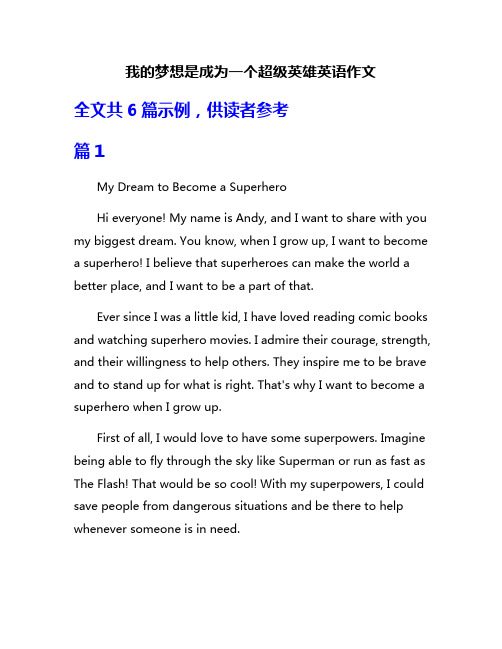 我的梦想是成为一个超级英雄英语作文

全文共 6 篇示例，供读者参考

篇 1

My Dream to Become a Superhero

Hi everyone! My name is Andy, and I want to share with you my biggest dream. You know, when I grow up, I want to become a superhero! I believe that superheroes can make the world a better place, and I want to be a part of that.

Ever since I was a little kid, I have loved reading comic books and watching superhero movies. I admire their courage, strength, and their willingness to help others. They inspire me to be brave and to stand up for what is right. That's why I want to become a superhero when I grow up.

First of all, I would love to have some superpowers. Imagine being able to fly through the sky like Superman or run as fast as The Flash! That would be so cool! With my superpowers, I could save people from dangerous situations and be there to help whenever someone is in need.